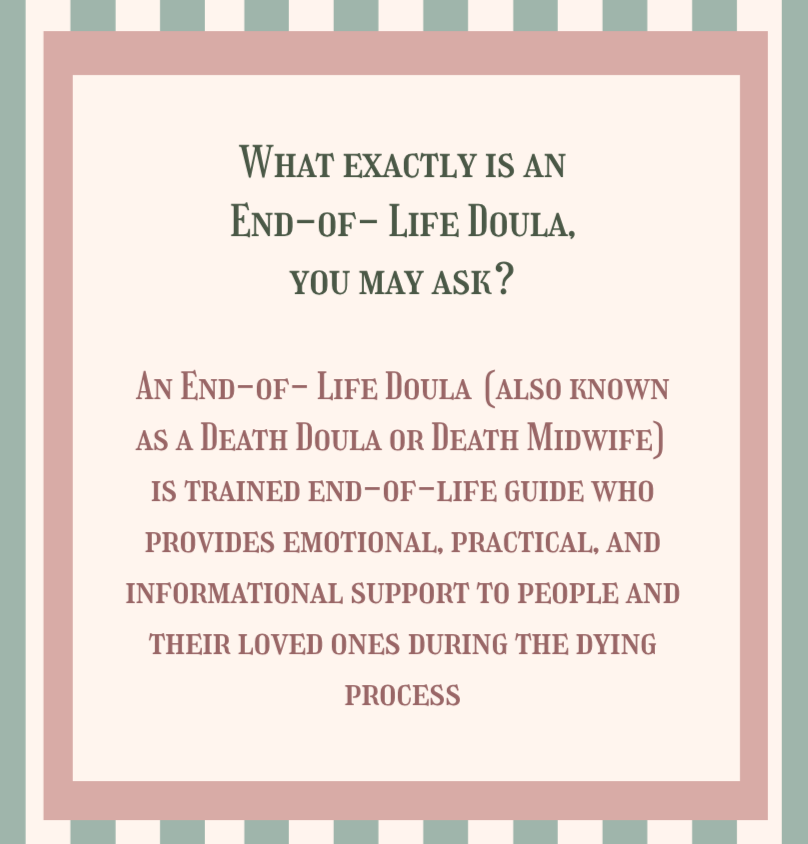 What exactly is an
End-of- Life Doula,
you may ask?

An End-of- Life Doula (also known as a Death Doula or Death Midwife) is trained end-of-life guide who provides emotional, practical, and informational support to people and their loved ones during the dying process